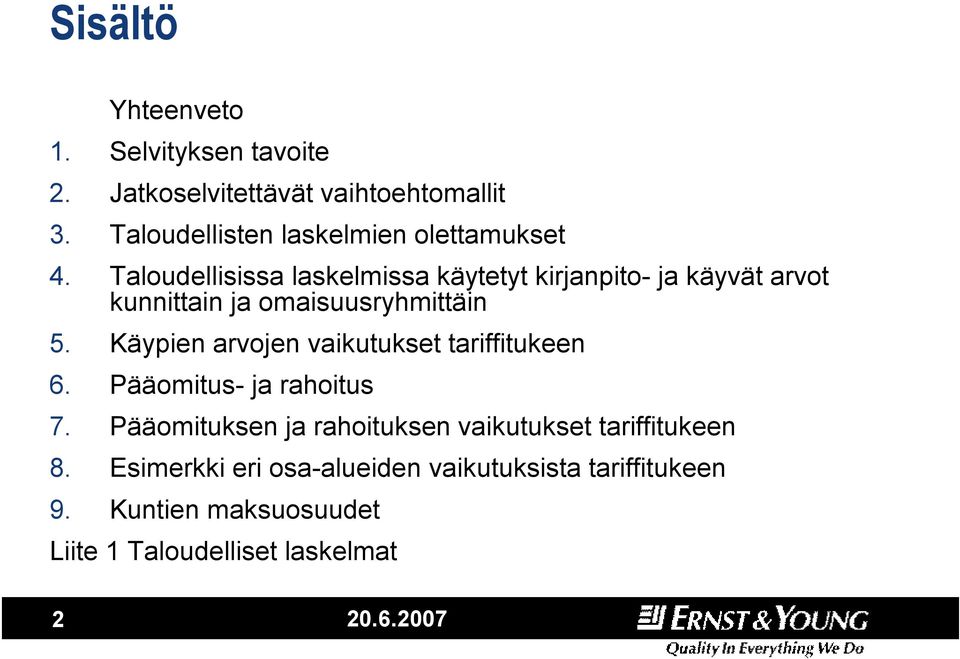 Sisältö

Yhteenveto
1. Selvityksen tavoite
2. Jatkoselvitettävät vaihtoehtomallit
3. Taloudellisten laskelmien olettamukset
4. Taloudellisissa laskelmissa käytetyt kirjanpito- ja käyvät arvot kunnittain ja omaisuusryhmittäin
5. Käypien arvojen vaikutukset tariffitukeen
6. Pääomitus- ja rahoitus
7. Pääomituksen ja rahoituksen vaikutukset tariffitukeen
8. Esimerkki eri osa-alueiden vaikutuksista tariffitukeen
9. Kuntien maksuosuudet
Liite 1 Taloudelliset laskelmat

2 20.6.2007 ERNST & YOUNG
Quality In Everything We Do